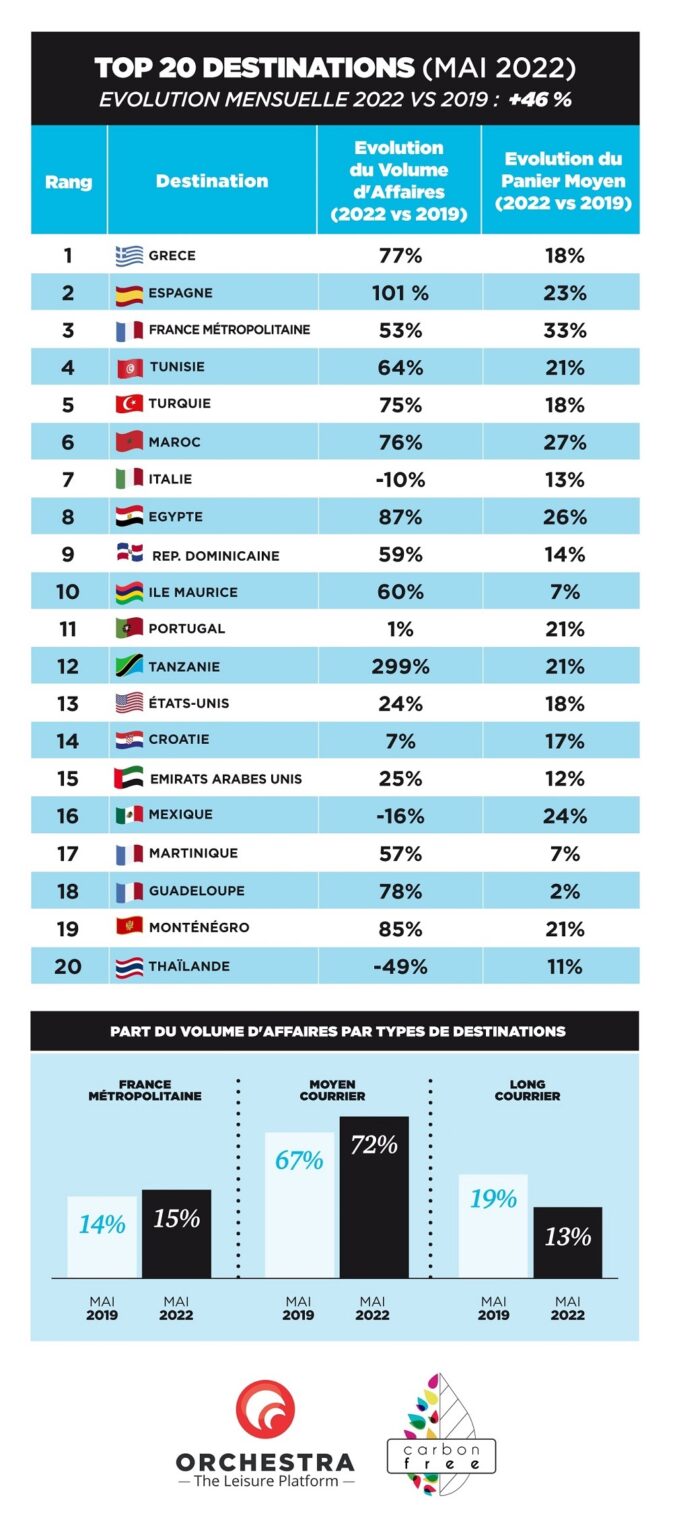 TOP 20 DESTINATIONS (MAI 2022)
EVOLUTION MENSUELLE 2022 VS 2019 : +46 %

| Rang | Destination | Evolution du Volume d'Affaires (2022 vs 2019) | Evolution du Panier Moyen (2022 vs 2019) |
|---|---|---|---|
| 1 | GRECE | 77% | 18% |
| 2 | ESPAGNE | 101 % | 23% |
| 3 | FRANCE MÉTROPOLITAINE | 53% | 33% |
| 4 | TUNISIE | 64% | 21% |
| 5 | TURQUIE | 75% | 18% |
| 6 | MAROC | 76% | 27% |
| 7 | ITALIE | -10% | 13% |
| 8 | EGYPTE | 87% | 26% |
| 9 | REP. DOMINICAINE | 59% | 14% |
| 10 | ILE MAURICE | 60% | 7% |
| 11 | PORTUGAL | 1% | 21% |
| 12 | TANZANIE | 299% | 21% |
| 13 | ÉTATS-UNIS | 24% | 18% |
| 14 | CROATIE | 7% | 17% |
| 15 | EMIRATS ARABES UNIS | 25% | 12% |
| 16 | MEXIQUE | -16% | 24% |
| 17 | MARTINIQUE | 57% | 7% |
| 18 | GUADELOUPE | 78% | 2% |
| 19 | MONTÉNÉGRO | 85% | 21% |
| 20 | THAÏLANDE | -49% | 11% |

PART DU VOLUME D'AFFAIRES PAR TYPES DE DESTINATIONS

FRANCE MÉTROPOLITAINE
14% 15%
MAI 2019 MAI 2022

MOYEN COURRIER
67% 72%
MAI 2019 MAI 2022

LONG COURRIER
19% 13%
MAI 2019 MAI 2022

ORCHESTRA
— The Leisure Platform —

carbon free